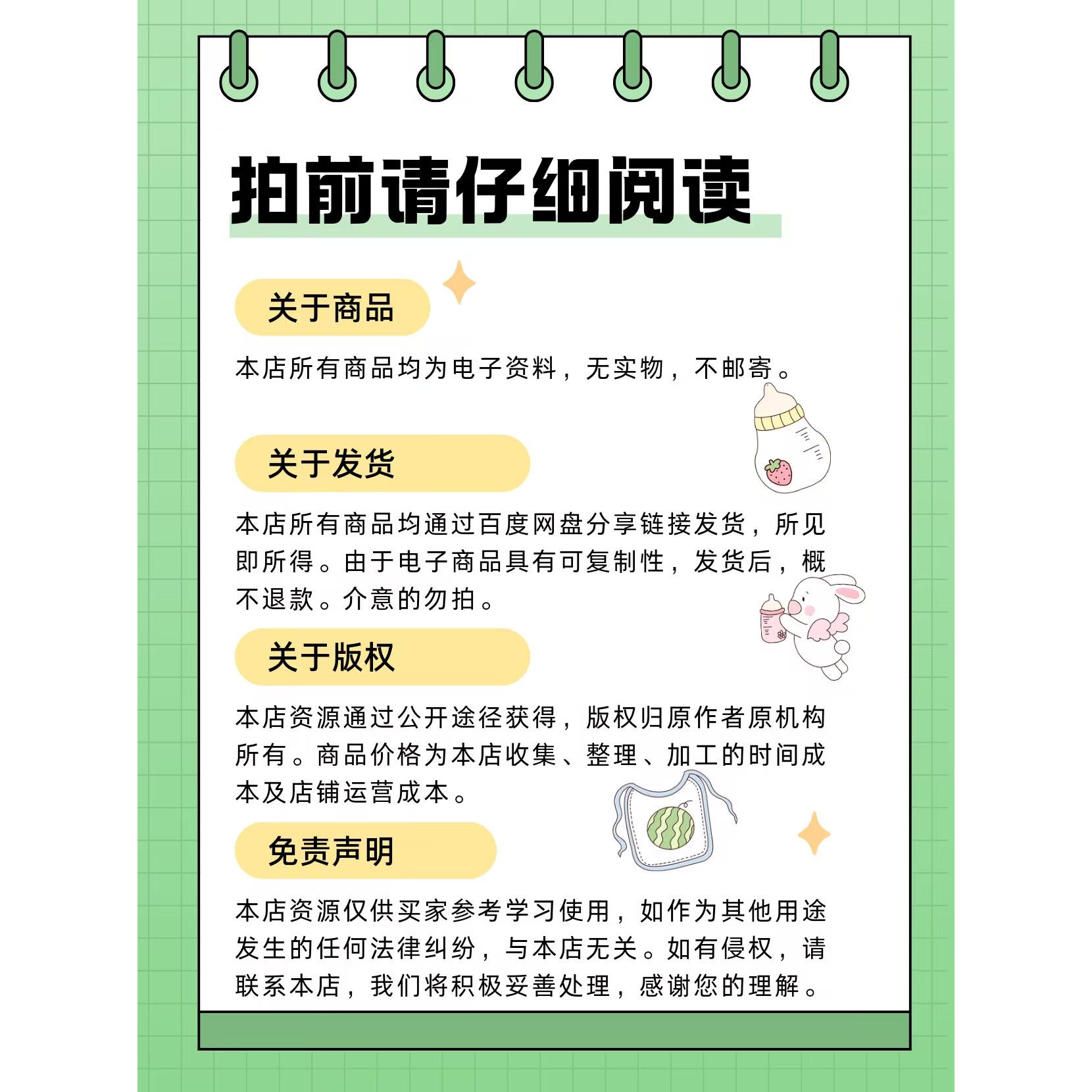 拍前请仔细阅读

关于商品

本店所有商品均为电子资料，无实物，不邮寄。

关于发货

本店所有商品均通过百度网盘分享链接发货，所见即所得。由于电子商品具有可复制性，发货后，概不退款。介意的勿拍。

关于版权

本店资源通过公开途径获得，版权归原作者原机构所有。商品价格为本店收集、整理、加工的时间成本及店铺运营成本。

免责声明

本店资源仅供买家参考学习使用，如作为其他用途发生的任何法律纠纷，与本店无关。如有侵权，请联系本店，我们将积极妥善处理，感谢您的理解。